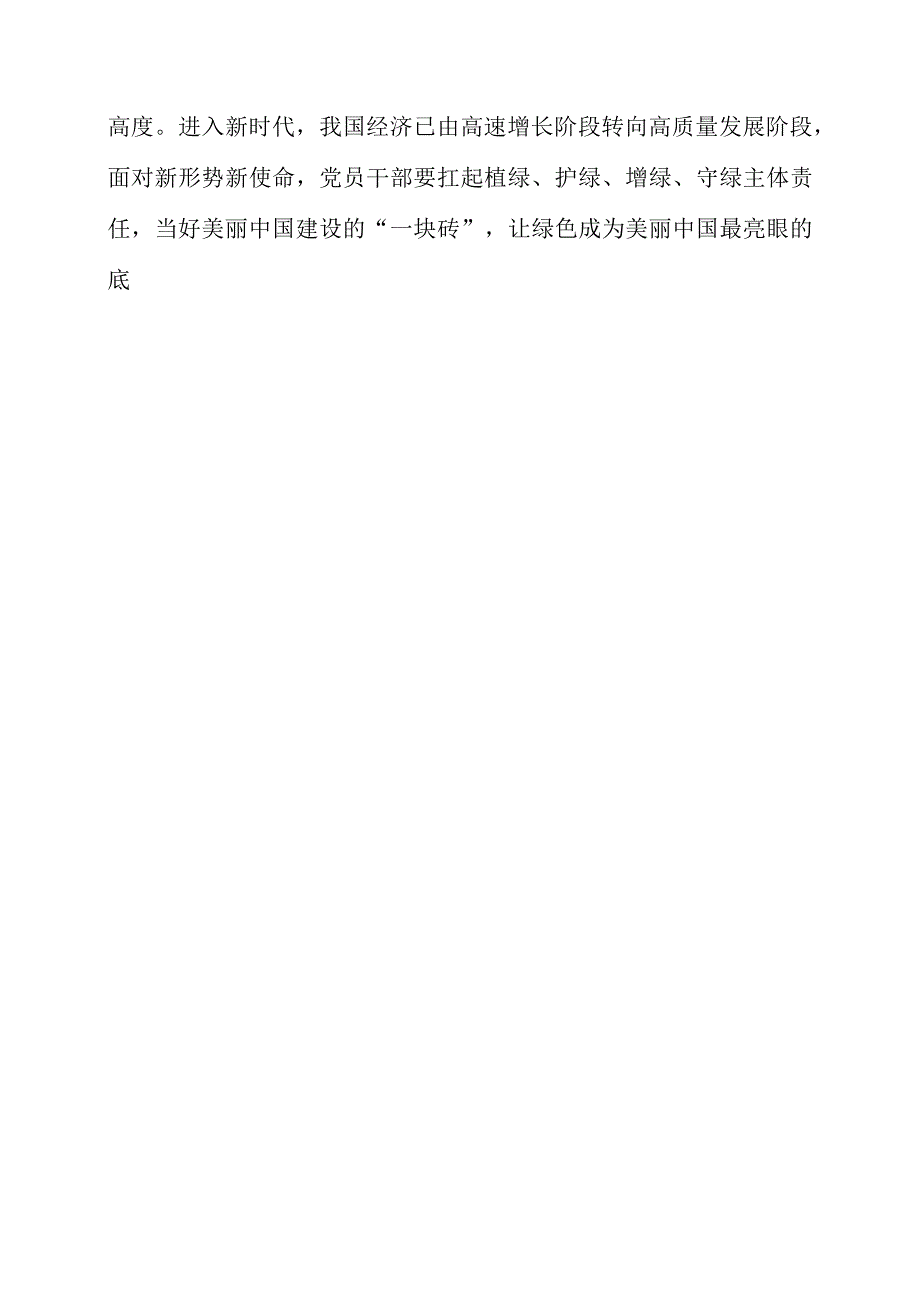 高度。进入新时代，我国经济已由高速增长阶段转向高质量发展阶段，面对新形势新使命，党员干部要扛起植绿、护绿、增绿、守绿主体责任，当好美丽中国建设的“一块砖”，让绿色成为美丽中国最亮眼的底